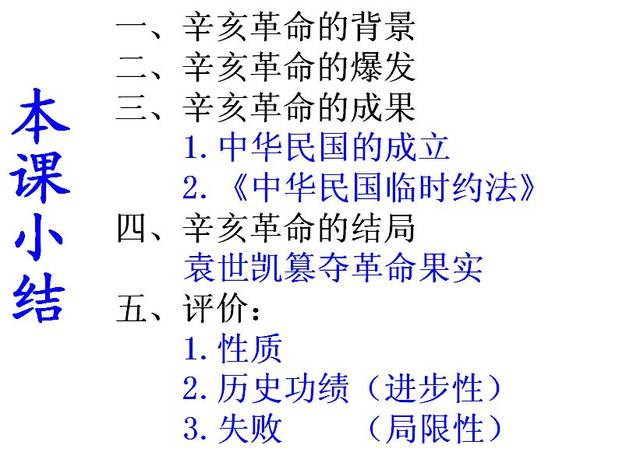 本课小结

一、辛亥革命的背景
二、辛亥革命的爆发
三、辛亥革命的成果
1. 中华民国的成立
2. 《中华民国临时约法》
四、辛亥革命的结局
袁世凯篡夺革命果实
五、评价：
1. 性质
2. 历史功绩（进步性）
3. 失败　　（局限性）